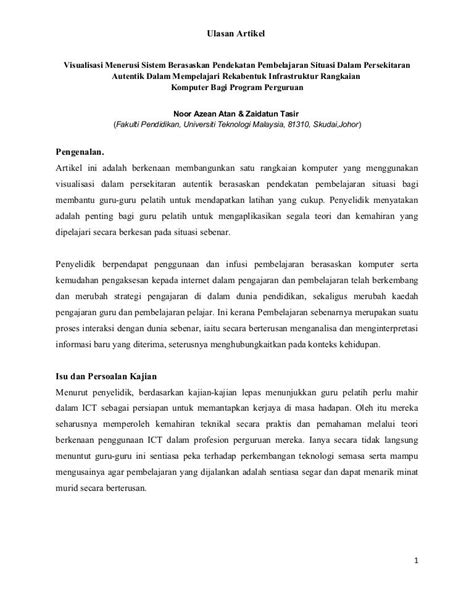 Ulasan Artikel

Visualisasi Menerusi Sistem Berasaskan Pendekatan Pembelajaran Situasi Dalam Persekitaran Autentik Dalam Mempelajari Rekabentuk Infrastruktur Rangkaian Komputer Bagi Program Perguruan

Noor Azean Atan & Zaidatun Tasir
(Fakulti Pendidikan, Universiti Teknologi Malaysia, 81310, Skudai,Johor)

Pengenalan.
Artikel ini adalah berkenaan membangunkan satu rangkaian komputer yang menggunakan visualisasi dalam persekitaran autentik berasaskan pendekatan pembelajaran situasi bagi membantu guru-guru pelatih untuk mendapatkan latihan yang cukup. Penyelidik menyatakan adalah penting bagi guru pelatih untuk mengaplikasikan segala teori dan kemahiran yang dipelajari secara berkesan pada situasi sebenar.

Penyelidik berpendapat penggunaan dan infusi pembelajaran berasaskan komputer serta kemudahan pengaksesan kepada internet dalam pengajaran dan pembelajaran telah berkembang dan merubah strategi pengajaran di dalam dunia pendidikan, sekaligus merubah kaedah pengajaran guru dan pembelajaran pelajar. Ini kerana Pembelajaran sebenarnya merupakan suatu proses interaksi dengan dunia sebenar, iaitu secara berterusan menganalisa dan menginterpretasi informasi baru yang diterima, seterusnya menghubungkaitkan pada konteks kehidupan.

Isu dan Persoalan Kajian
Menurut penyelidik, berdasarkan kajian-kajian lepas menunjukkan guru pelatih perlu mahir dalam ICT sebagai persiapan untuk memantapkan kerjaya di masa hadapan. Oleh itu mereka seharusnya memperoleh kemahiran teknikal secara praktis dan pemahaman melalui teori berkenaan penggunaan ICT dalam profesion perguruan mereka. Ianya secara tidak langsung menuntut guru-guru ini sentiasa peka terhadap perkembangan teknologi semasa serta mampu mengusainya agar pembelajaran yang dijalankan adalah sentiasa segar dan dapat menarik minat murid secara berterusan.

1